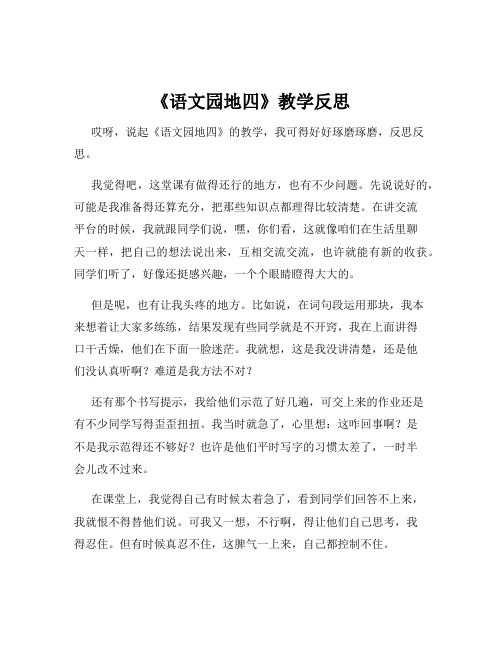 《语文园地四》教学反思

哎呀，说起《语文园地四》的教学，我可得好好琢磨琢磨，反思反思。

我觉得吧，这堂课有做得还行的地方，也有不少问题。先说说好的，可能是我准备得还算充分，把那些知识点都理得比较清楚。在讲交流平台的时候，我就跟同学们说，嘿，你们看，这就像咱们在生活里聊天一样，把自己的想法说出来，互相交流交流，也许就能有新的收获。同学们听了，好像还挺感兴趣，一个个眼睛瞪得大大的。

但是呢，也有让我头疼的地方。比如说，在词句段运用那块，我本来想着让大家多练练，结果发现有些同学就是不开窍，我在上面讲得口干舌燥，他们在下面一脸迷茫。我就想，这是我没讲清楚，还是他们没认真听啊？难道是我方法不对？

还有那个书写提示，我给他们示范了好几遍，可交上来的作业还是有不少同学写得歪歪扭扭。我当时就急了，心里想：这咋回事啊？是不是我示范得还不够好？也许是他们平时写字的习惯太差了，一时半会儿改不过来。

在课堂上，我觉得自己有时候太着急了，看到同学们回答不上来，我就恨不得替他们说。可我又一想，不行啊，得让他们自己思考，我得忍住。但有时候真忍不住，这脾气一上来，自己都控制不住。